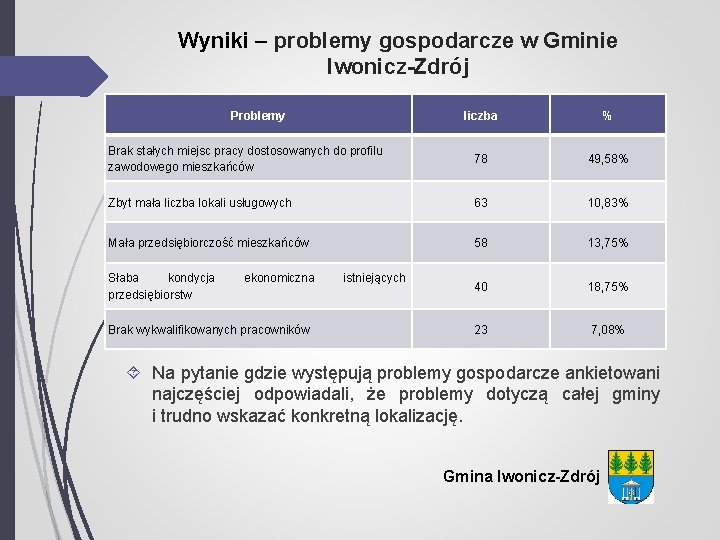 Wyniki – problemy gospodarcze w Gminie Iwonicz-Zdrój

| Problemy | liczba | % |
|---|---|---|
| Brak stałych miejsc pracy dostosowanych do profilu zawodowego mieszkańców | 78 | 49,58% |
| Zbyt mała liczba lokali usługowych | 63 | 10,83% |
| Mała przedsiębiorczość mieszkańców | 58 | 13,75% |
| Słaba kondycja ekonomiczna istniejących przedsiębiorstw | 40 | 18,75% |
| Brak wykwalifikowanych pracowników | 23 | 7,08% |

Na pytanie gdzie występują problemy gospodarcze ankietowani najczęściej odpowiadali, że problemy dotyczą całej gminy i trudno wskazać konkretną lokalizację.

Gmina Iwonicz-Zdrój